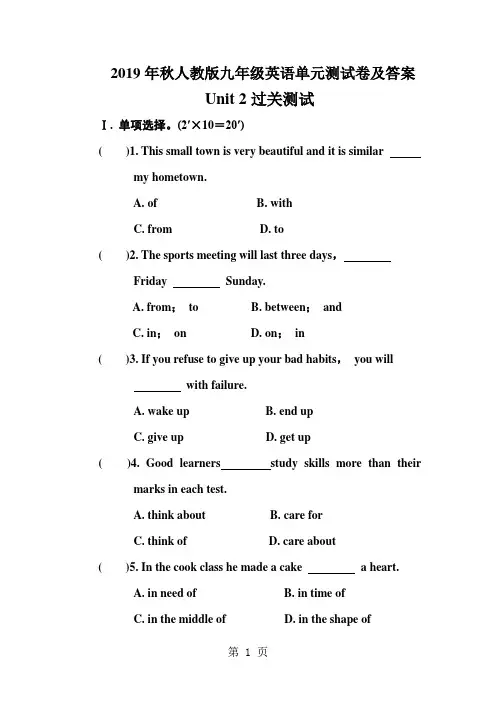 2019 年秋人教版九年级英语单元测试卷及答案

Unit 2 过关测试

Ⅰ. 单项选择。(2′×10＝20′)

(　　)1. This small town is very beautiful and it is similar ______ my hometown.

A. of　　B. with

C. from　　D. to

(　　)2. The sports meeting will last three days，________ Friday ________ Sunday.

A. from； to　　B. between； and

C. in； on　　D. on； in

(　　)3. If you refuse to give up your bad habits， you will ________ with failure.

A. wake up　　B. end up

C. give up　　D. get up

(　　)4. Good learners________study skills more than their marks in each test.

A. think about　　B. care for

C. think of　　D. care about

(　　)5. In the cook class he made a cake ________ a heart.

A. in need of　　B. in time of

C. in the middle of　　D. in the shape of

第 1 页